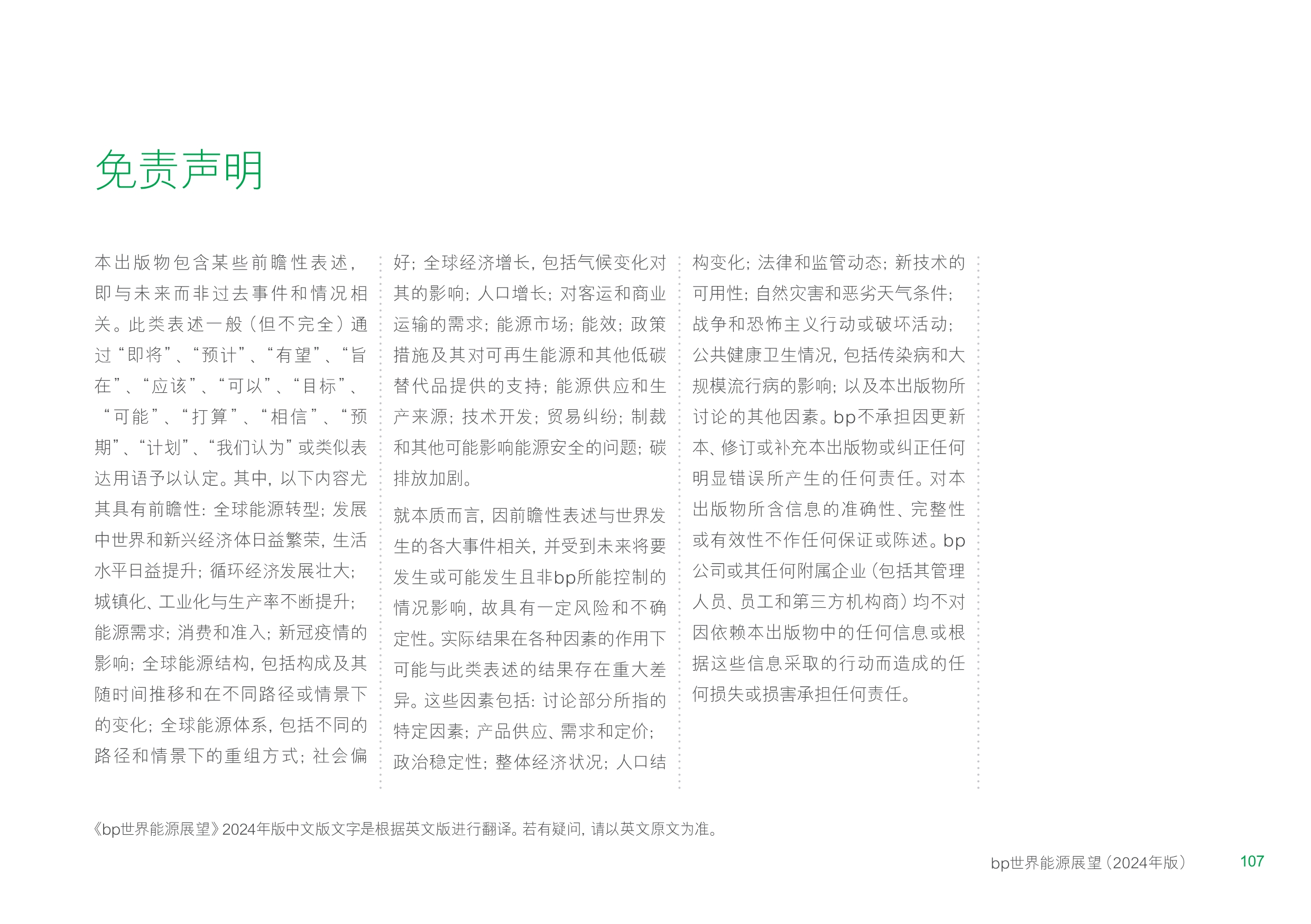 免责声明

本出版物包含某些前瞻性表述，即与未来而非过去事件和情况相关。此类表述一般（但不完全）通过“即将”、“预计”、“有望”、“旨在”、“应该”、“可以”、“目标”、“可能”、“打算”、“相信”、“预期”、“计划”、“我们认为”或类似表达用语予以认定。其中，以下内容尤其具有前瞻性：全球能源转型；发展中世界和新兴经济体日益繁荣，生活水平日益提升；循环经济发展壮大；城镇化、工业化与生产率不断提升；能源需求；消费和准入；新冠疫情的影响；全球能源结构，包括构成及其随时间推移和在不同路径或情景下的变化；全球能源体系，包括不同的路径和情景下的重组方式；社会偏好；全球经济增长，包括气候变化对其的影响；人口增长；对客运和商业运输的需求；能源市场；能效；政策措施及其对可再生能源和其他低碳替代品提供的支持；能源供应和生产来源；技术开发；贸易纠纷；制裁和其他可能影响能源安全的问题；碳排放加剧。

就本质而言，因前瞻性表述与世界发生的各大事件相关，并受到未来将要发生或可能发生且非bp所能控制的情况影响，故具有一定风险和不确定性。实际结果在各种因素的作用下可能与此类表述的结果存在重大差异。这些因素包括：讨论部分所指的特定因素；产品供应、需求和定价；政治稳定性；整体经济状况；人口结构变化；法律和监管动态；新技术的可用性；自然灾害和恶劣天气条件；战争和恐怖主义行动或破坏活动；公共健康卫生情况，包括传染病和大规模流行病的影响；以及本出版物所讨论的其他因素。bp不承担因更新本、修订或补充本出版物或纠正任何明显错误所产生的任何责任。对本出版物所含信息的准确性、完整性或有效性不作任何保证或陈述。bp公司或其任何附属企业（包括其管理人员、员工和第三方机构商）均不对因依赖本出版物中的任何信息或根据这些信息采取的行动而造成的任何损失或损害承担任何责任。

《bp世界能源展望》2024年版中文版文字是根据英文版进行翻译。若有疑问，请以英文原文为准。

bp世界能源展望（2024年版） 107